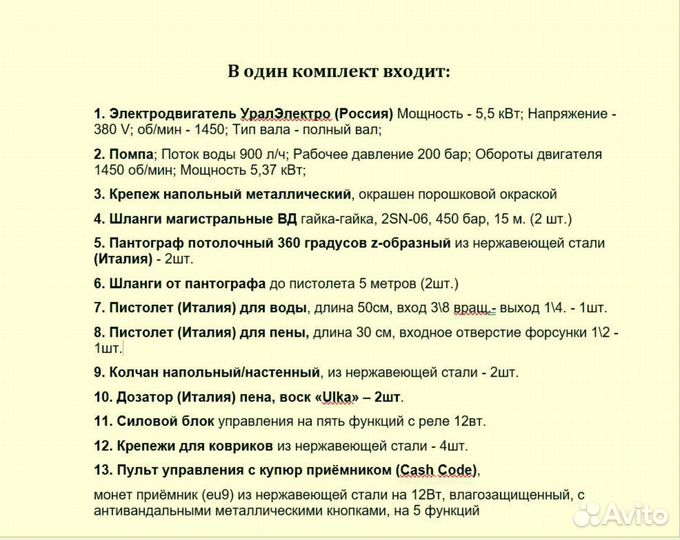 В один комплект входит:

1. Электродвигатель УралЭлектро (Россия) Мощность - 5,5 кВт; Напряжение - 380 V; об/мин - 1450; Тип вала - полный вал;

2. Помпа; Поток воды 900 л/ч; Рабочее давление 200 бар; Обороты двигателя 1450 об/мин; Мощность 5,37 кВт;

3. Крепеж напольный металлический, окрашен порошковой окраской

4. Шланги магистральные ВД гайка-гайка, 2SN-06, 450 бар, 15 м. (2 шт.)

5. Пантограф потолочный 360 градусов z-образный из нержавеющей стали (Италия) - 2шт.

6. Шланги от пантографа до пистолета 5 метров (2шт.)

7. Пистолет (Италия) для воды, длина 50см, вход 3\8 вращ.- выход 1\4. - 1шт.

8. Пистолет (Италия) для пены, длина 30 см, входное отверстие форсунки 1\2 - 1шт.

9. Колчан напольный/настенный, из нержавеющей стали - 2шт.

10. Дозатор (Италия) пена, воск «Ulka» – 2шт.

11. Силовой блок управления на пять функций с реле 12вт.

12. Крепежи для ковриков из нержавеющей стали - 4шт.

13. Пульт управления с купюр приёмником (Cash Code),

монет приёмник (eu9) из нержавеющей стали на 12Вт, влагозащищенный, с антивандальными металлическими кнопками, на 5 функций

Avito